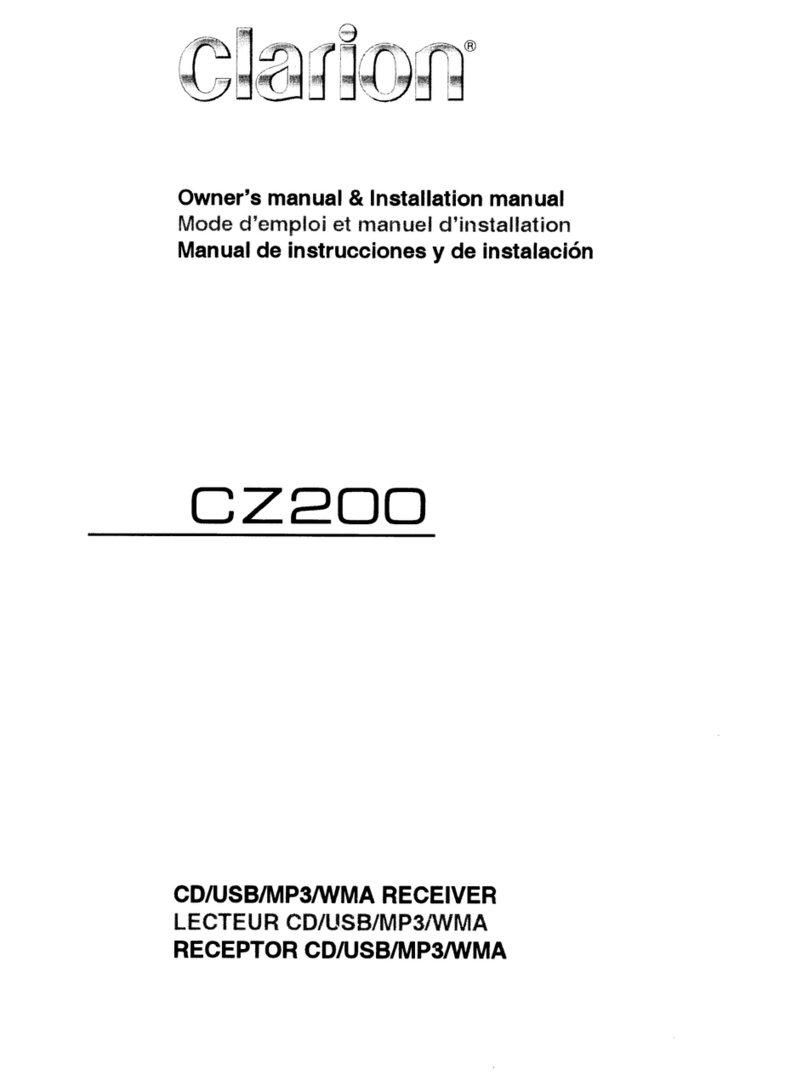 clarion®

Owner's manual & Installation manual
Mode d'emploi et manuel d'installation
Manual de instrucciones y de instalación

CZ200

CD/USB/MP3/WMA RECEIVER
LECTEUR CD/USB/MP3/WMA
RECEPTOR CD/USB/MP3/WMA